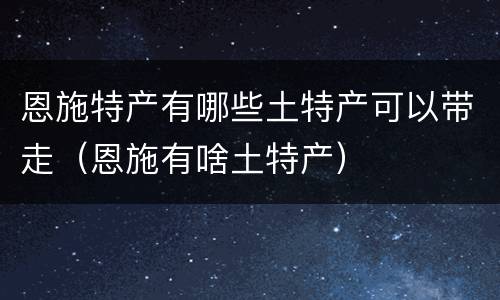 恩施特产有哪些土特产可以带走（恩施有啥土特产）